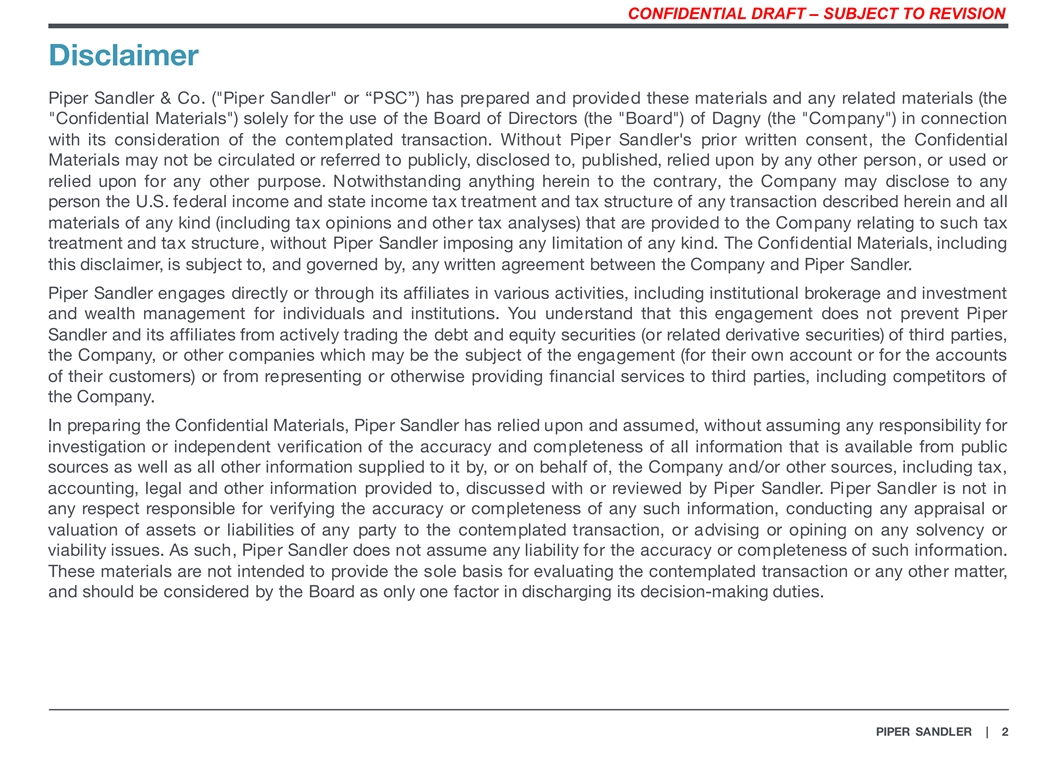 CONFIDENTIAL DRAFT – SUBJECT TO REVISION

Disclaimer

Piper Sandler & Co. ("Piper Sandler" or “PSC”) has prepared and provided these materials and any related materials (the "Confidential Materials") solely for the use of the Board of Directors (the "Board") of Dagny (the "Company") in connection with its consideration of the contemplated transaction. Without Piper Sandler's prior written consent, the Confidential Materials may not be circulated or referred to publicly, disclosed to, published, relied upon by any other person, or used or relied upon for any other purpose. Notwithstanding anything herein to the contrary, the Company may disclose to any person the U.S. federal income and state income tax treatment and tax structure of any transaction described herein and all materials of any kind (including tax opinions and other tax analyses) that are provided to the Company relating to such tax treatment and tax structure, without Piper Sandler imposing any limitation of any kind. The Confidential Materials, including this disclaimer, is subject to, and governed by, any written agreement between the Company and Piper Sandler.

Piper Sandler engages directly or through its affiliates in various activities, including institutional brokerage and investment and wealth management for individuals and institutions. You understand that this engagement does not prevent Piper Sandler and its affiliates from actively trading the debt and equity securities (or related derivative securities) of third parties, the Company, or other companies which may be the subject of the engagement (for their own account or for the accounts of their customers) or from representing or otherwise providing financial services to third parties, including competitors of the Company.

In preparing the Confidential Materials, Piper Sandler has relied upon and assumed, without assuming any responsibility for investigation or independent verification of the accuracy and completeness of all information that is available from public sources as well as all other information supplied to it by, or on behalf of, the Company and/or other sources, including tax, accounting, legal and other information provided to, discussed with or reviewed by Piper Sandler. Piper Sandler is not in any respect responsible for verifying the accuracy or completeness of any such information, conducting any appraisal or valuation of assets or liabilities of any party to the contemplated transaction, or advising or opining on any solvency or viability issues. As such, Piper Sandler does not assume any liability for the accuracy or completeness of such information. These materials are not intended to provide the sole basis for evaluating the contemplated transaction or any other matter, and should be considered by the Board as only one factor in discharging its decision-making duties.

PIPER SANDLER | 2